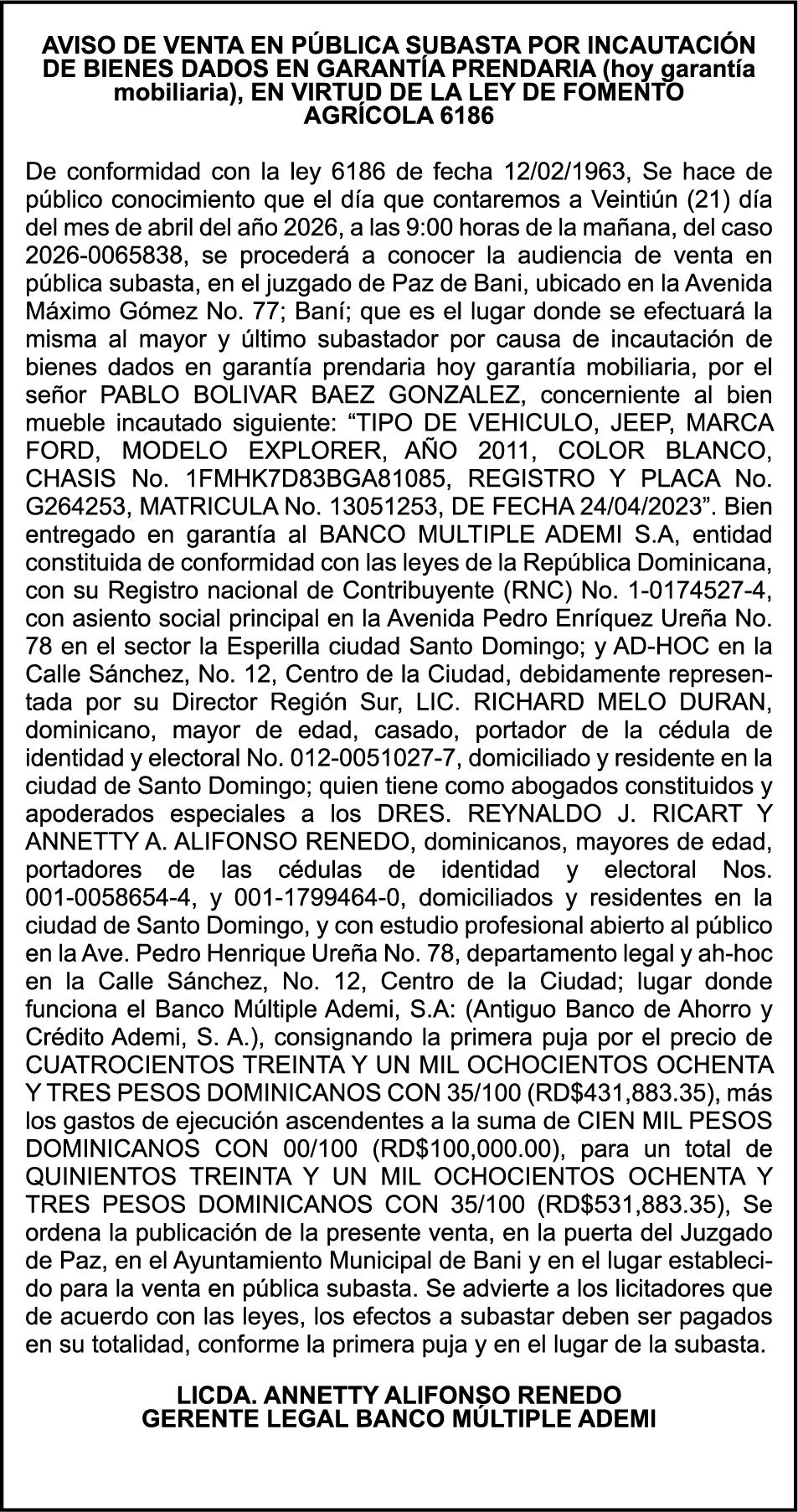 AVISO DE VENTA EN PÚBLICA SUBASTA POR INCAUTACIÓN DE BIENES DADOS EN GARANTÍA PRENDARIA (hoy garantía mobiliaria), EN VIRTUD DE LA LEY DE FOMENTO AGRÍCOLA 6186

De conformidad con la ley 6186 de fecha 12/02/1963, Se hace de público conocimiento que el día que contaremos a Veintiún (21) día del mes de abril del año 2026, a las 9:00 horas de la mañana, del caso 2026-0065838, se procederá a conocer la audiencia de venta en pública subasta, en el juzgado de Paz de Bani, ubicado en la Avenida Máximo Gómez No. 77; Baní; que es el lugar donde se efectuará la misma al mayor y último subastador por causa de incautación de bienes dados en garantía prendaria hoy garantía mobiliaria, por el señor PABLO BOLIVAR BAEZ GONZALEZ, concerniente al bien mueble incautado siguiente: “TIPO DE VEHICULO, JEEP, MARCA FORD, MODELO EXPLORER, AÑO 2011, COLOR BLANCO, CHASIS No. 1FMHK7D83BGA81085, REGISTRO Y PLACA No. G264253, MATRICULA No. 13051253, DE FECHA 24/04/2023”. Bien entregado en garantía al BANCO MULTIPLE ADEMI S.A, entidad constituida de conformidad con las leyes de la República Dominicana, con su Registro nacional de Contribuyente (RNC) No. 1-0174527-4, con asiento social principal en la Avenida Pedro Enríquez Ureña No. 78 en el sector la Esperilla ciudad Santo Domingo; y AD-HOC en la Calle Sánchez, No. 12, Centro de la Ciudad, debidamente representada por su Director Región Sur, LIC. RICHARD MELO DURAN, dominicano, mayor de edad, casado, portador de la cédula de identidad y electoral No. 012-0051027-7, domiciliado y residente en la ciudad de Santo Domingo; quien tiene como abogados constituidos y apoderados especiales a los DRES. REYNALDO J. RICART Y ANNETTY A. ALIFONSO RENEDO, dominicanos, mayores de edad, portadores de las cédulas de identidad y electoral Nos. 001-0058654-4, y 001-1799464-0, domiciliados y residentes en la ciudad de Santo Domingo, y con estudio profesional abierto al público en la Ave. Pedro Henrique Ureña No. 78, departamento legal y ah-hoc en la Calle Sánchez, No. 12, Centro de la Ciudad; lugar donde funciona el Banco Múltiple Ademi, S.A: (Antiguo Banco de Ahorro y Crédito Ademi, S. A.), consignando la primera puja por el precio de CUATROCIENTOS TREINTA Y UN MIL OCHOCIENTOS OCHENTA Y TRES PESOS DOMINICANOS CON 35/100 (RD$431,883.35), más los gastos de ejecución ascendentes a la suma de CIEN MIL PESOS DOMINICANOS CON 00/100 (RD$100,000.00), para un total de QUINIENTOS TREINTA Y UN MIL OCHOCIENTOS OCHENTA Y TRES PESOS DOMINICANOS CON 35/100 (RD$531,883.35), Se ordena la publicación de la presente venta, en la puerta del Juzgado de Paz, en el Ayuntamiento Municipal de Bani y en el lugar establecido para la venta en pública subasta. Se advierte a los licitadores que de acuerdo con las leyes, los efectos a subastar deben ser pagados en su totalidad, conforme la primera puja y en el lugar de la subasta.

LICDA. ANNETTY ALIFONSO RENEDO
GERENTE LEGAL BANCO MÚLTIPLE ADEMI